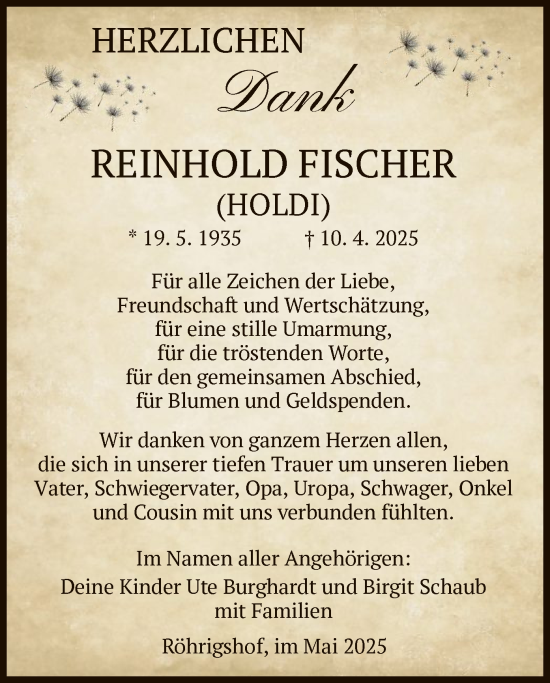 HERZLICHEN
Dank

REINHOLD FISCHER
(HOLDI)
* 19. 5. 1935 † 10. 4. 2025

Für alle Zeichen der Liebe,
Freundschaft und Wertschätzung,
für eine stille Umarmung,
für die tröstenden Worte,
für den gemeinsamen Abschied,
für Blumen und Geldspenden.

Wir danken von ganzem Herzen allen, die sich in unserer tiefen Trauer um unseren lieben Vater, Schwiegervater, Opa, Uropa, Schwager, Onkel und Cousin mit uns verbunden fühlten.

Im Namen aller Angehörigen:
Deine Kinder Ute Burghardt und Birgit Schaub mit Familien

Röhrigshof, im Mai 2025